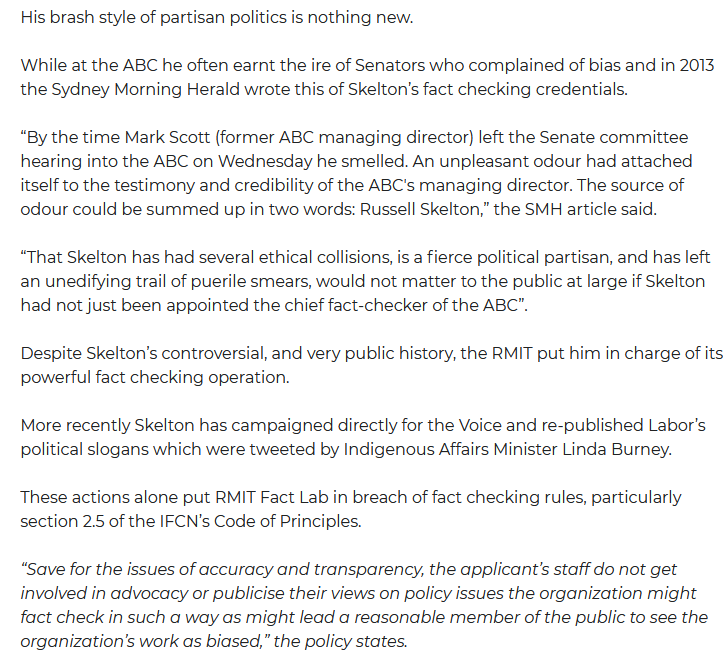 His brash style of partisan politics is nothing new.

While at the ABC he often earnt the ire of Senators who complained of bias and in 2013 the Sydney Morning Herald wrote this of Skelton's fact checking credentials.

"By the time Mark Scott (former ABC managing director) left the Senate committee hearing into the ABC on Wednesday he smelled. An unpleasant odour had attached itself to the testimony and credibility of the ABC's managing director. The source of odour could be summed up in two words: Russell Skelton," the SMH article said.

"That Skelton has had several ethical collisions, is a fierce political partisan, and has left an unedifying trail of puerile smears, would not matter to the public at large if Skelton had not just been appointed the chief fact-checker of the ABC".

Despite Skelton's controversial, and very public history, the RMIT put him in charge of its powerful fact checking operation.

More recently Skelton has campaigned directly for the Voice and re-published Labor's political slogans which were tweeted by Indigenous Affairs Minister Linda Burney.

These actions alone put RMIT Fact Lab in breach of fact checking rules, particularly section 2.5 of the IFCN's Code of Principles.

"Save for the issues of accuracy and transparency, the applicant's staff do not get involved in advocacy or publicise their views on policy issues the organization might fact check in such a way as might lead a reasonable member of the public to see the organization's work as biased," the policy states.